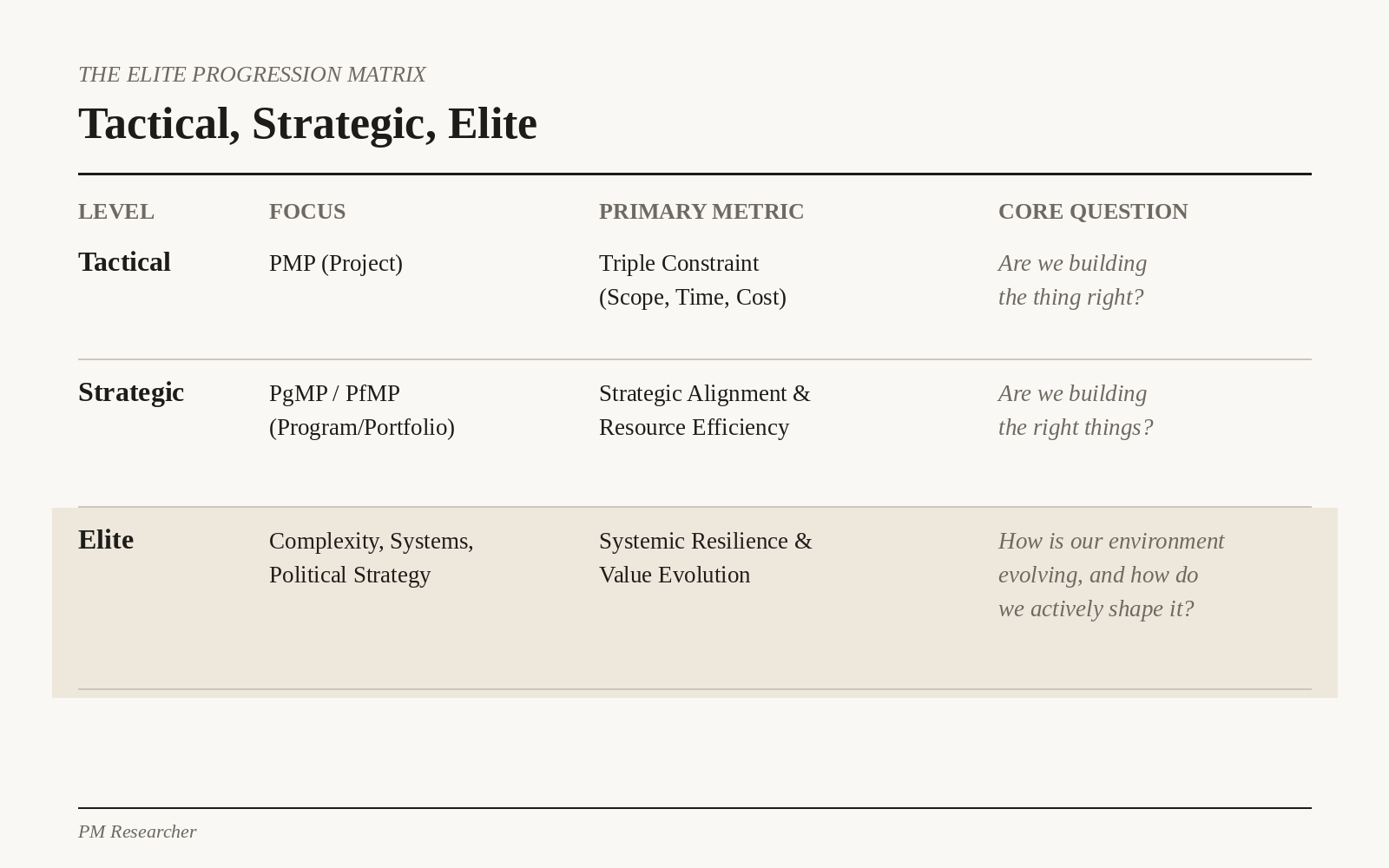 THE ELITE PROGRESSION MATRIX

Tactical, Strategic, Elite

| LEVEL | FOCUS | PRIMARY METRIC | CORE QUESTION |
|---|---|---|---|
| Tactical | PMP (Project) | Triple Constraint (Scope, Time, Cost) | Are we building the thing right? |
| Strategic | PgMP / PfMP (Program/Portfolio) | Strategic Alignment & Resource Efficiency | Are we building the right things? |
| Elite | Complexity, Systems, Political Strategy | Systemic Resilience & Value Evolution | How is our environment evolving, and how do we actively shape it? |

PM Researcher